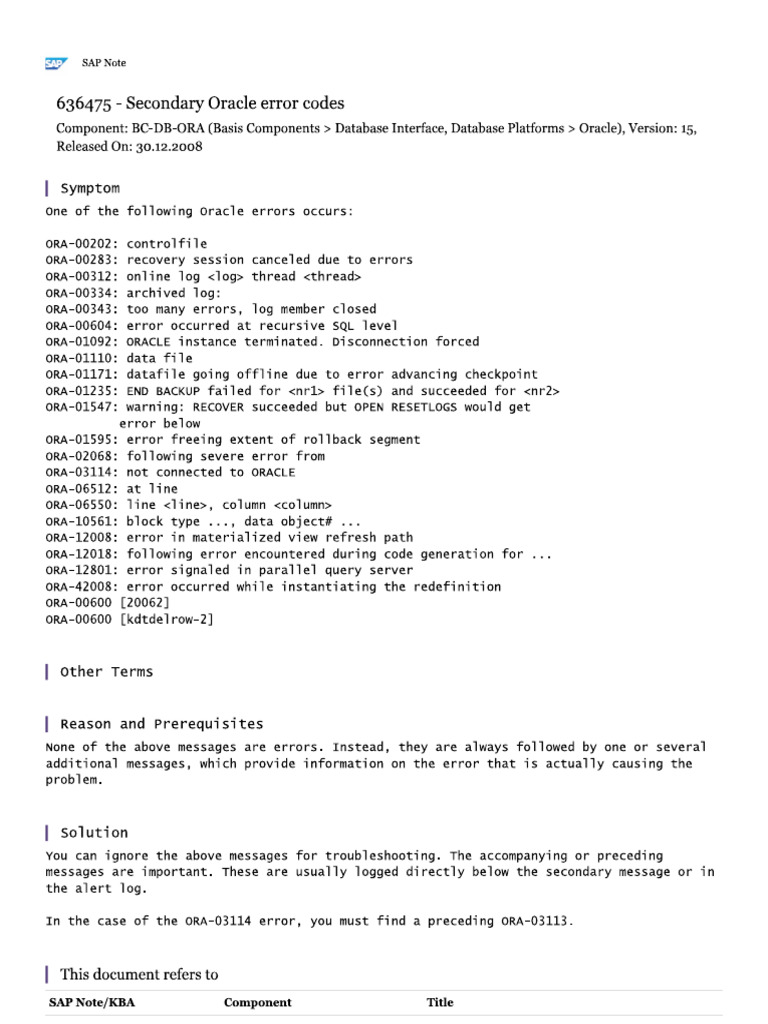 SAP SAP Note

636475 - Secondary Oracle error codes

Component: BC-DB-ORA (Basis Components > Database Interface, Database Platforms > Oracle), Version: 15, Released On: 30.12.2008

Symptom

One of the following Oracle errors occurs:

ORA-00202: controlfile
ORA-00283: recovery session canceled due to errors
ORA-00312: online log <log> thread <thread>
ORA-00334: archived log:
ORA-00343: too many errors, log member closed
ORA-00604: error occurred at recursive SQL level
ORA-01092: ORACLE instance terminated. Disconnection forced
ORA-01110: data file
ORA-01171: datafile going offline due to error advancing checkpoint
ORA-01235: END BACKUP failed for <nr1> file(s) and succeeded for <nr2>
ORA-01547: warning: RECOVER succeeded but OPEN RESETLOGS would get error below
ORA-01595: error freeing extent of rollback segment
ORA-02068: following severe error from
ORA-03114: not connected to ORACLE
ORA-06512: at line
ORA-06550: line <line>, column <column>
ORA-10561: block type ..., data object# ...
ORA-12008: error in materialized view refresh path
ORA-12018: following error encountered during code generation for ...
ORA-12801: error signaled in parallel query server
ORA-42008: error occurred while instantiating the redefinition
ORA-00600 [20062]
ORA-00600 [kdtdelrow-2]

Other Terms

Reason and Prerequisites

None of the above messages are errors. Instead, they are always followed by one or several additional messages, which provide information on the error that is actually causing the problem.

Solution

You can ignore the above messages for troubleshooting. The accompanying or preceding messages are important. These are usually logged directly below the secondary message or in the alert log.

In the case of the ORA-03114 error, you must find a preceding ORA-03113.

This document refers to

| SAP Note/KBA | Component | Title |
|---|---|---|